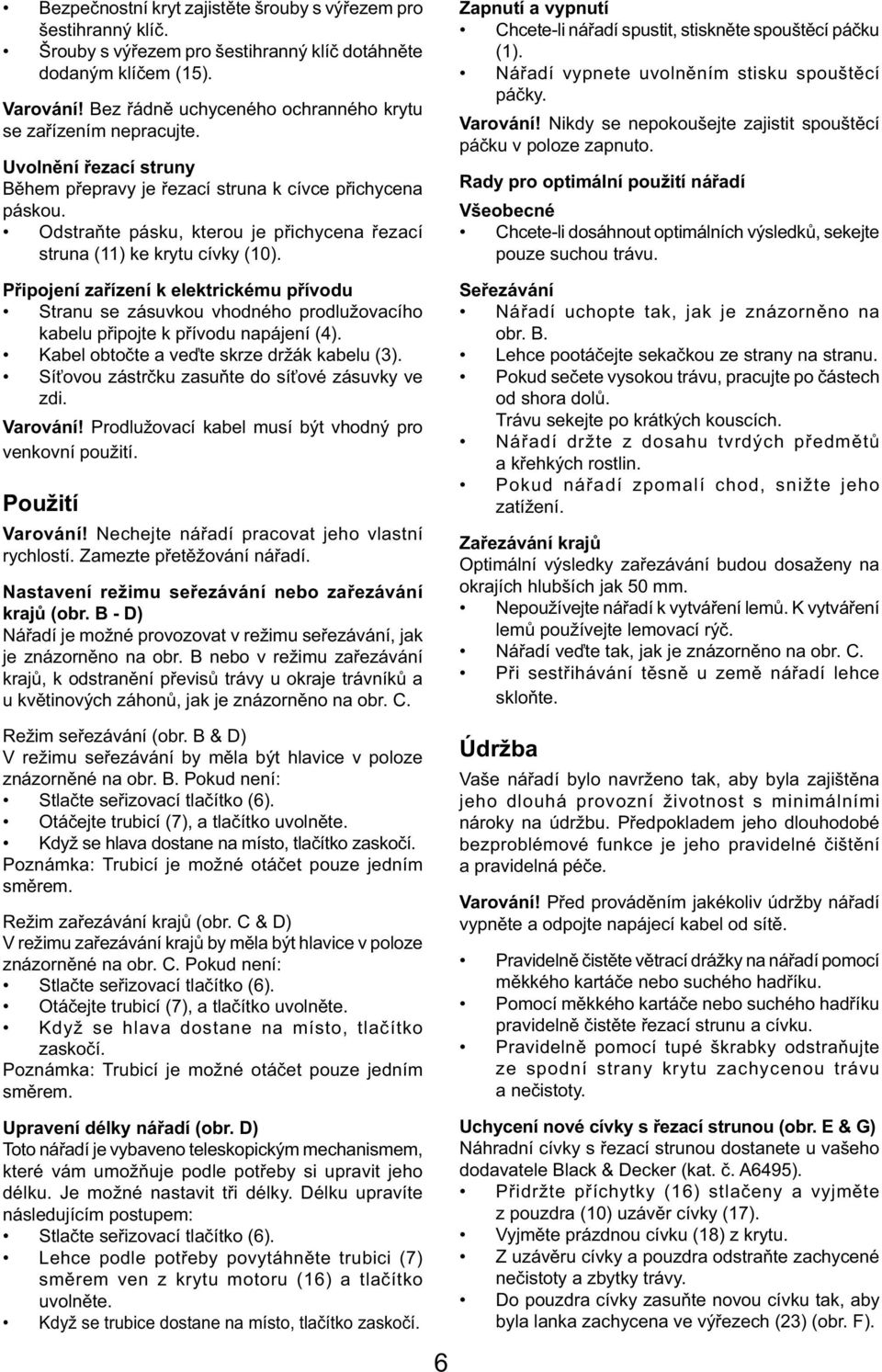 • Bezpečnostní kryt zajistěte šrouby s výřezem pro šestihranný klíč.
• Šrouby s výřezem pro šestihranný klíč dotáhněte dodaným klíčem (15).

Varování! Bez řádně uchyceného ochranného krytu se zařízením nepracujte.

Uvolnění řezací struny
Během přepravy je řezací struna k cívce přichycena páskou.
• Odstraňte pásku, kterou je přichycena řezací struna (11) ke krytu cívky (10).

Připojení zařízení k elektrickému přívodu
• Stranu se zásuvkou vhodného prodlužovacího kabelu připojte k přívodu napájení (4).
• Kabel obtočte a veďte skrze držák kabelu (3).
• Síťovou zástrčku zasuňte do síťové zásuvky ve zdi.
Varování! Prodlužovací kabel musí být vhodný pro venkovní použití.

Použití
Varování! Nechejte nářadí pracovat jeho vlastní rychlostí. Zamezte přetěžování nářadí.

Nastavení režimu seřezávání nebo zařezávání krajů (obr. B - D)
Nářadí je možné provozovat v režimu seřezávání, jak je znázorněno na obr. B nebo v režimu zařezávání krajů, k odstranění převisů trávy u okraje trávníků a u květinových záhonů, jak je znázorněno na obr. C.

Režim seřezávání (obr. B & D)
V režimu seřezávání by měla být hlavice v poloze znázorněné na obr. B. Pokud není:
• Stlačte seřizovací tlačítko (6).
• Otáčejte trubicí (7), a tlačítko uvolněte.
• Když se hlava dostane na místo, tlačítko zaskočí.
Poznámka: Trubicí je možné otáčet pouze jedním směrem.

Režim zařezávání krajů (obr. C & D)
V režimu zařezávání krajů by měla být hlavice v poloze znázorněné na obr. C. Pokud není:
• Stlačte seřizovací tlačítko (6).
• Otáčejte trubicí (7), a tlačítko uvolněte.
• Když se hlava dostane na místo, tlačítko zaskočí.
Poznámka: Trubicí je možné otáčet pouze jedním směrem.

Upravení délky nářadí (obr. D)
Toto nářadí je vybaveno teleskopickým mechanismem, které vám umožňuje podle potřeby si upravit jeho délku. Je možné nastavit tři délky. Délku upravíte následujícím postupem:
• Stlačte seřizovací tlačítko (6).
• Lehce podle potřeby povytáhněte trubici (7) směrem ven z krytu motoru (16) a tlačítko uvolněte.
• Když se trubice dostane na místo, tlačítko zaskočí.

Zapnutí a vypnutí
• Chcete-li nářadí spustit, stiskněte spouštěcí páčku (1).
• Nářadí vypnete uvolněním stisku spouštěcí páčky.
Varování! Nikdy se nepokoušejte zajistit spouštěcí páčku v poloze zapnuto.

Rady pro optimální použití nářadí
Všeobecné
• Chcete-li dosáhnout optimálních výsledků, sekejte pouze suchou trávu.

Seřezávání
• Nářadí uchopte tak, jak je znázorněno na obr. B.
• Lehce pootáčejte sekačkou ze strany na stranu.
• Pokud sečete vysokou trávu, pracujte po částech od shora dolů.
Trávu sekejte po krátkých kouscích.
• Nářadí držte z dosahu tvrdých předmětů a křehkých rostlin.
• Pokud nářadí zpomalí chod, snižte jeho zatížení.

Zařezávání krajů
Optimální výsledky zařezávání budou dosaženy na okrajích hlubších jak 50 mm.
• Nepoužívejte nářadí k vytváření lemů. K vytváření lemů používejte lemovací rýč.
• Nářadí veďte tak, jak je znázorněno na obr. C.
• Při sestřihávání těsně u země nářadí lehce skloňte.

Údržba
Vaše nářadí bylo navrženo tak, aby byla zajištěna jeho dlouhá provozní životnost s minimálními nároky na údržbu. Předpokladem jeho dlouhodobé bezproblémové funkce je jeho pravidelné čištění a pravidelná péče.

Varování! Před prováděním jakékoliv údržby nářadí vypněte a odpojte napájecí kabel od sítě.

• Pravidelně čistěte větrací drážky na nářadí pomocí měkkého kartáče nebo suchého hadříku.
• Pomocí měkkého kartáče nebo suchého hadříku pravidelně čistěte řezací strunu a cívku.
• Pravidelně pomocí tupé škrabky odstraňujte ze spodní strany krytu zachycenou trávu a nečistoty.

Uchycení nové cívky s řezací strunou (obr. E & G)
Náhradní cívky s řezací strunou dostanete u vašeho dodavatele Black & Decker (kat. č. A6495).
• Přidržte příchytky (16) stlačeny a vyjměte z pouzdra (10) uzávěr cívky (17).
• Vyjměte prázdnou cívku (18) z krytu.
• Z uzávěru cívky a pouzdra odstraňte zachycené nečistoty a zbytky trávy.
• Do pouzdra cívky zasuňte novou cívku tak, aby byla lanka zachycena ve výřezech (23) (obr. F).

6